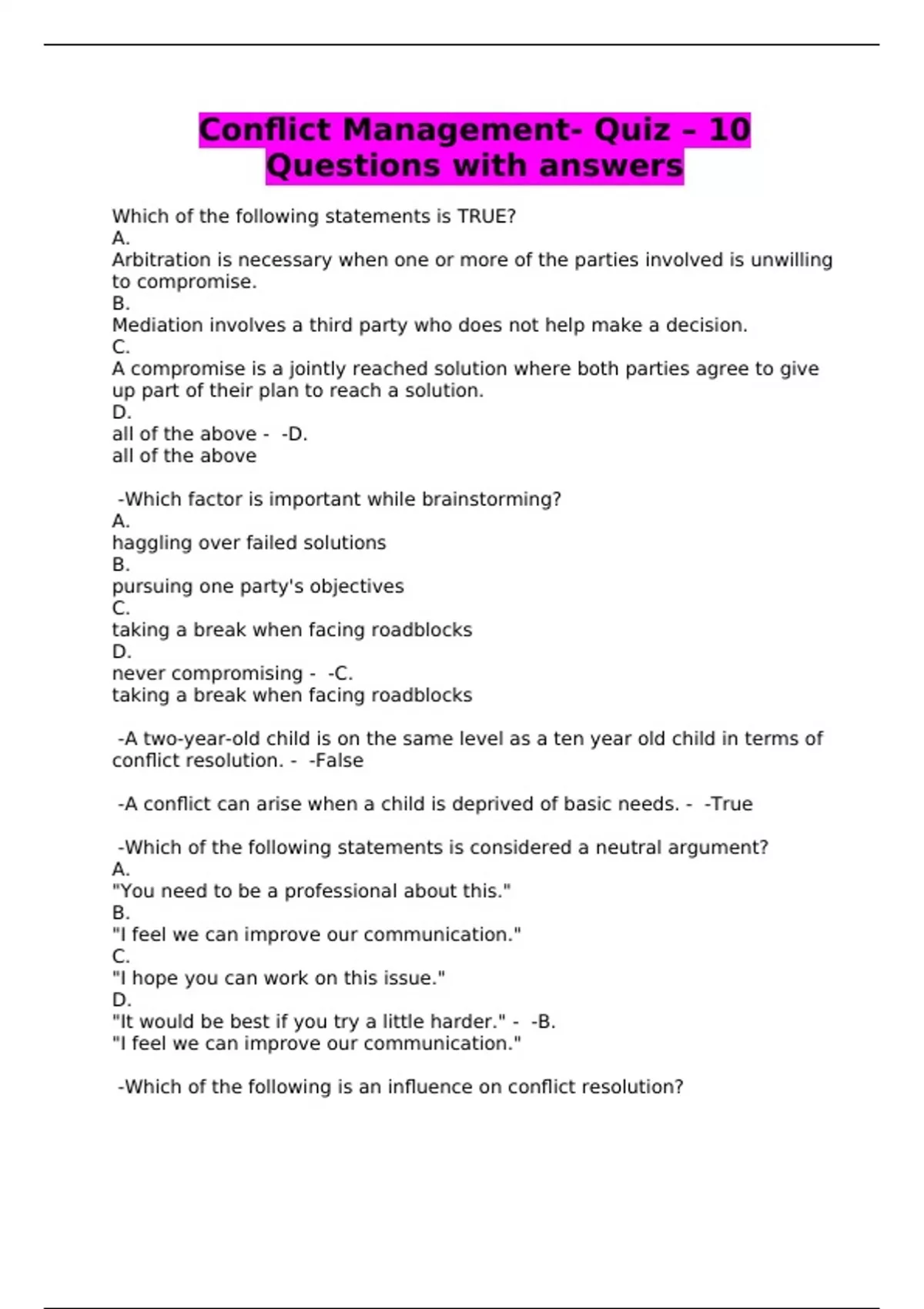 Conflict Management- Quiz – 10 Questions with answers

Which of the following statements is TRUE?
A.
Arbitration is necessary when one or more of the parties involved is unwilling to compromise.
B.
Mediation involves a third party who does not help make a decision.
C.
A compromise is a jointly reached solution where both parties agree to give up part of their plan to reach a solution.
D.
all of the above - -D.
all of the above

-Which factor is important while brainstorming?
A.
haggling over failed solutions
B.
pursuing one party's objectives
C.
taking a break when facing roadblocks
D.
never compromising - -C.
taking a break when facing roadblocks

-A two-year-old child is on the same level as a ten year old child in terms of conflict resolution. - -False

-A conflict can arise when a child is deprived of basic needs. - -True

-Which of the following statements is considered a neutral argument?
A.
"You need to be a professional about this."
B.
"I feel we can improve our communication."
C.
"I hope you can work on this issue."
D.
"It would be best if you try a little harder." - -B.
"I feel we can improve our communication."

-Which of the following is an influence on conflict resolution?